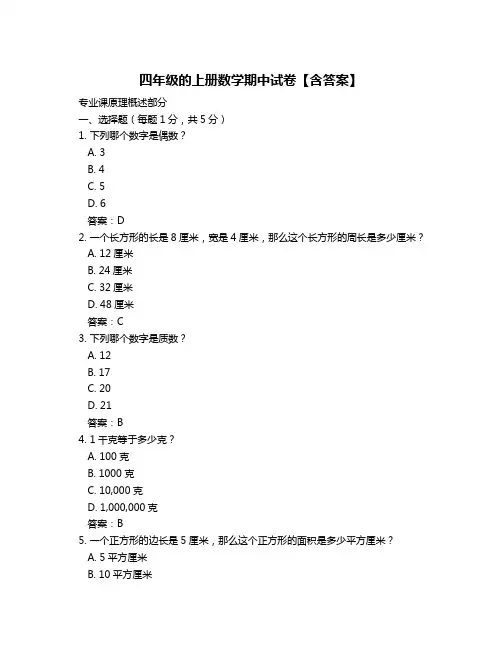 四年级的上册数学期中试卷【含答案】

专业课原理概述部分

一、选择题（每题 1 分，共 5 分）

1. 下列哪个数字是偶数？

A. 3

B. 4

C. 5

D. 6

答案：D

2. 一个长方形的长是 8 厘米，宽是 4 厘米，那么这个长方形的周长是多少厘米？

A. 12 厘米

B. 24 厘米

C. 32 厘米

D. 48 厘米

答案：C

3. 下列哪个数字是质数？

A. 12

B. 17

C. 20

D. 21

答案：B

4. 1 千克等于多少克？

A. 100 克

B. 1000 克

C. 10,000 克

D. 1,000,000 克

答案：B

5. 一个正方形的边长是 5 厘米，那么这个正方形的面积是多少平方厘米？

A. 5 平方厘米

B. 10 平方厘米